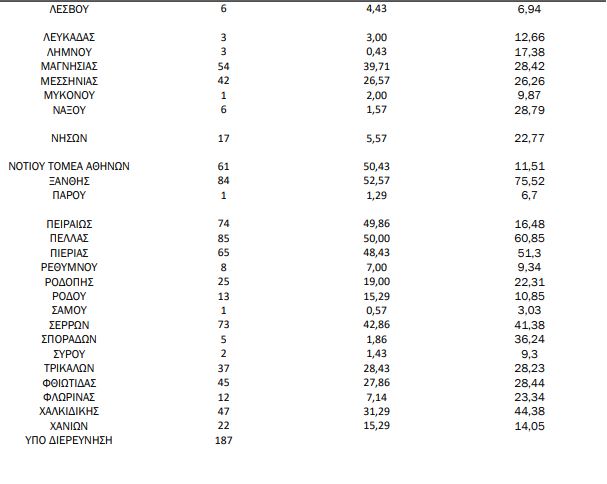 | | | | |
|---|---|---|---|
| ΛΕΣΒΟΥ | 6 | 4,43 | 6,94 |
| ΛΕΥΚΑΔΑΣ | 3 | 3,00 | 12,66 |
| ΛΗΜΝΟΥ | 3 | 0,43 | 17,38 |
| ΜΑΓΝΗΣΙΑΣ | 54 | 39,71 | 28,42 |
| ΜΕΣΣΗΝΙΑΣ | 42 | 26,57 | 26,26 |
| ΜΥΚΟΝΟΥ | 1 | 2,00 | 9,87 |
| ΝΑΞΟΥ | 6 | 1,57 | 28,79 |
| ΝΗΣΩΝ | 17 | 5,57 | 22,77 |
| ΝΟΤΙΟΥ ΤΟΜΕΑ ΑΘΗΝΩΝ | 61 | 50,43 | 11,51 |
| ΞΑΝΘΗΣ | 84 | 52,57 | 75,52 |
| ΠΑΡΟΥ | 1 | 1,29 | 6,7 |
| ΠΕΙΡΑΙΩΣ | 74 | 49,86 | 16,48 |
| ΠΕΛΛΑΣ | 85 | 50,00 | 60,85 |
| ΠΙΕΡΙΑΣ | 65 | 48,43 | 51,3 |
| ΡΕΘΥΜΝΟΥ | 8 | 7,00 | 9,34 |
| ΡΟΔΟΠΗΣ | 25 | 19,00 | 22,31 |
| ΡΟΔΟΥ | 13 | 15,29 | 10,85 |
| ΣΑΜΟΥ | 1 | 0,57 | 3,03 |
| ΣΕΡΡΩΝ | 73 | 42,86 | 41,38 |
| ΣΠΟΡΑΔΩΝ | 5 | 1,86 | 36,24 |
| ΣΥΡΟΥ | 2 | 1,43 | 9,3 |
| ΤΡΙΚΑΛΩΝ | 37 | 28,43 | 28,23 |
| ΦΘΙΩΤΙΔΑΣ | 45 | 27,86 | 28,44 |
| ΦΛΩΡΙΝΑΣ | 12 | 7,14 | 23,34 |
| ΧΑΛΚΙΔΙΚΗΣ | 47 | 31,29 | 44,38 |
| ΧΑΝΙΩΝ | 22 | 15,29 | 14,05 |
| ΥΠΟ ΔΙΕΡΕΥΝΗΣΗ | 187 | | |